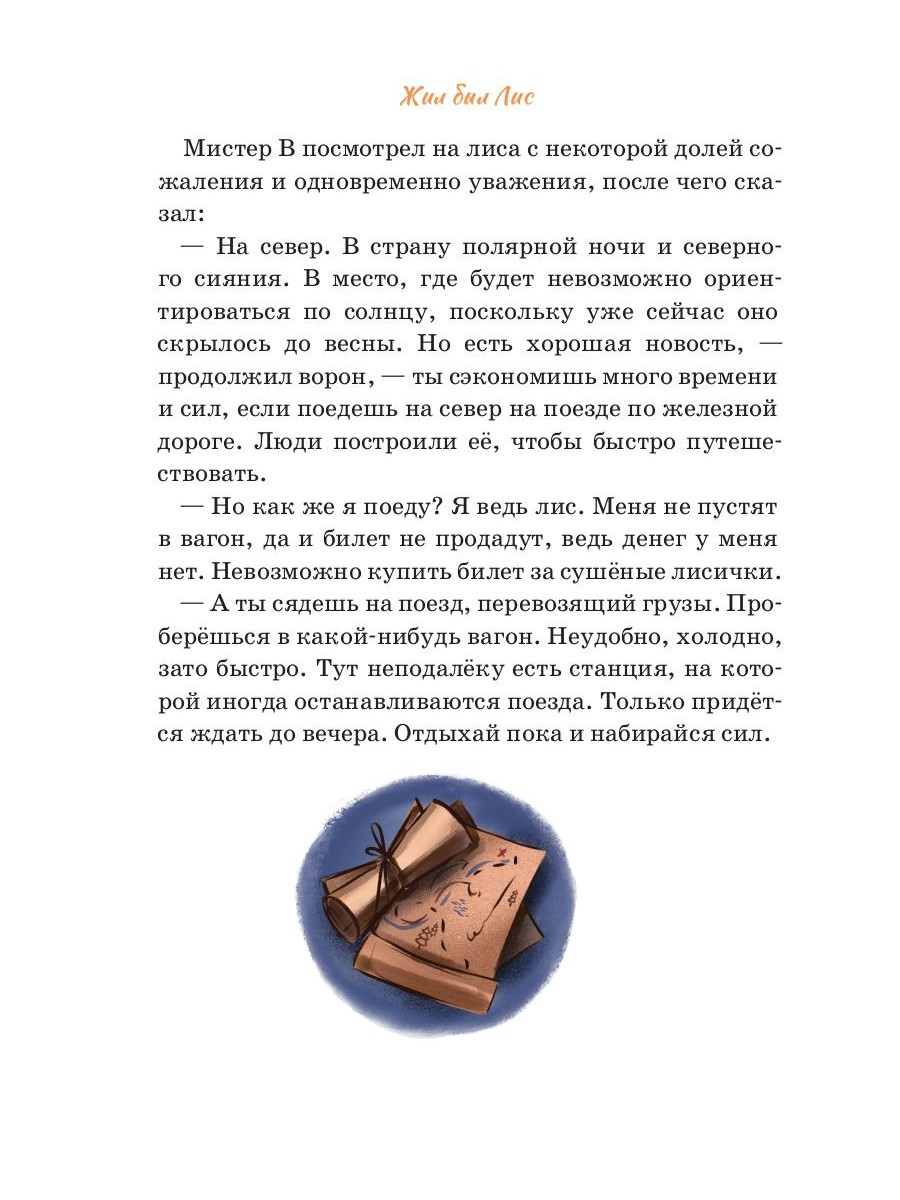 Жил был Лис

Мистер В посмотрел на лиса с некоторой долей сожаления и одновременно уважения, после чего сказал:

— На север. В страну полярной ночи и северного сияния. В место, где будет невозможно ориентироваться по солнцу, поскольку уже сейчас оно скрылось до весны. Но есть хорошая новость, — продолжил ворон, — ты сэкономишь много времени и сил, если поедешь на север на поезде по железной дороге. Люди построили её, чтобы быстро путешествовать.

— Но как же я поеду? Я ведь лис. Меня не пустят в вагон, да и билет не продадут, ведь денег у меня нет. Невозможно купить билет за сушёные лисички.

— А ты сядешь на поезд, перевозящий грузы. Проберёшься в какой-нибудь вагон. Неудобно, холодно, зато быстро. Тут неподалёку есть станция, на которой иногда останавливаются поезда. Только придётся ждать до вечера. Отдыхай пока и набирайся сил.